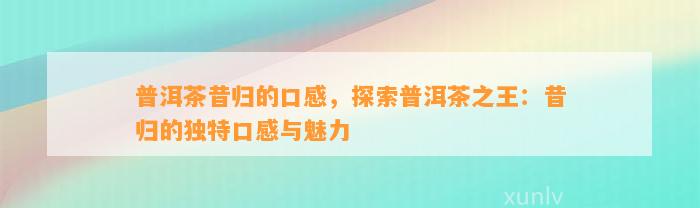 普洱茶昔归的口感，探索普洱茶之王：昔归的独特口感与魅力

xunlv